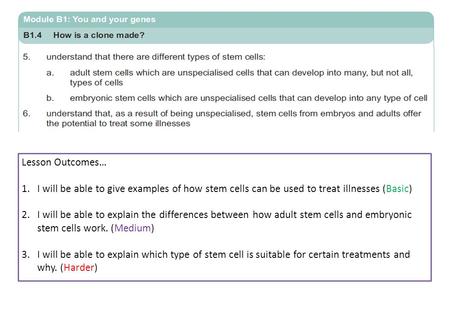 Module B1: You and your genes

B1.4 How is a clone made?

5. understand that there are different types of stem cells:

a. adult stem cells which are unspecialised cells that can develop into many, but not all, types of cells

b. embryonic stem cells which are unspecialised cells that can develop into any type of cell

6. understand that, as a result of being unspecialised, stem cells from embryos and adults offer the potential to treat some illnesses

Lesson Outcomes…

1. I will be able to give examples of how stem cells can be used to treat illnesses (Basic)

2. I will be able to explain the differences between how adult stem cells and embryonic stem cells work. (Medium)

3. I will be able to explain which type of stem cell is suitable for certain treatments and why. (Harder)